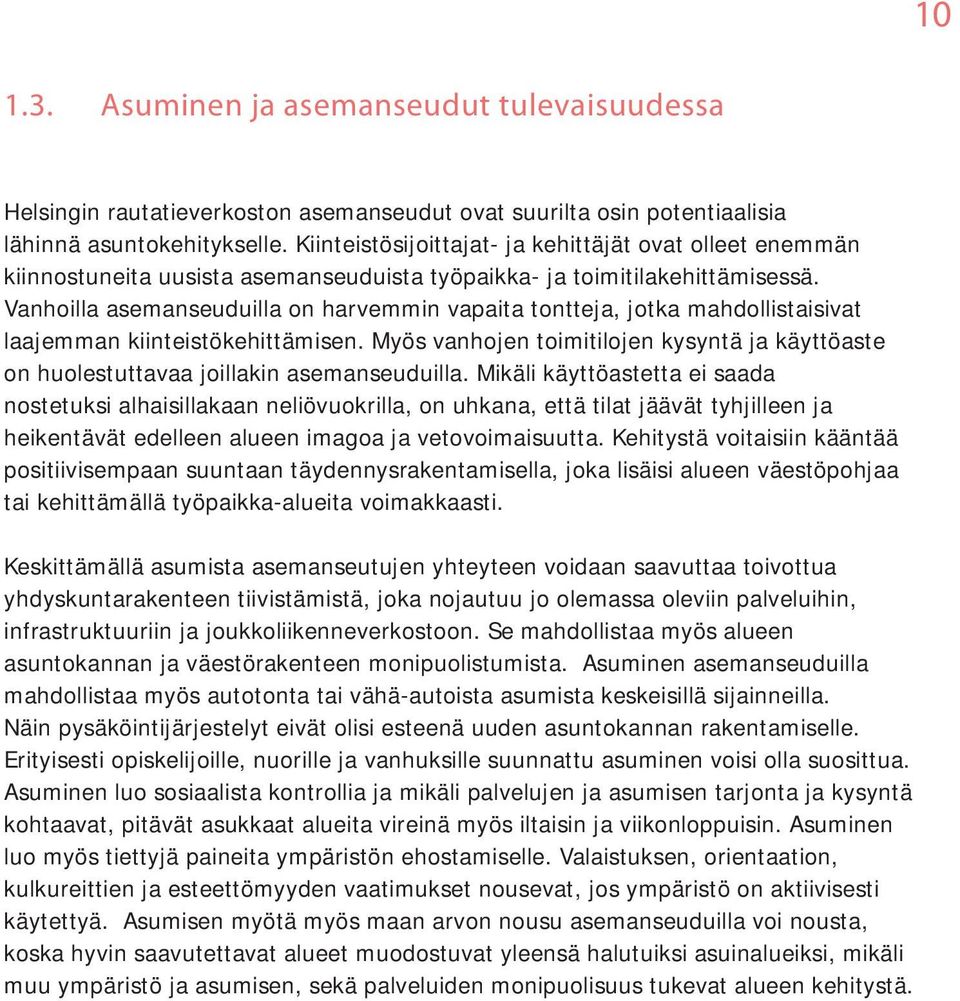 10

1.3. Asuminen ja asemanseudut tulevaisuudessa

Helsingin rautatieverkoston asemanseudut ovat suurilta osin potentiaalisia lähinnä asuntokehitykselle. Kiinteistösijoittajat- ja kehittäjät ovat olleet enemmän kiinnostuneita uusista asemanseuduista työpaikka- ja toimitilakehittämisessä. Vanhoilla asemanseuduilla on harvemmin vapaita tontteja, jotka mahdollistaisivat laajemman kiinteistökehittämisen. Myös vanhojen toimitilojen kysyntä ja käyttöaste on huolestuttavaa joillakin asemanseuduilla. Mikäli käyttöastetta ei saada nostetuksi alhaisillakaan neliövuokrilla, on uhkana, että tilat jäävät tyhjilleen ja heikentävät edelleen alueen imagoa ja vetovoimaisuutta. Kehitystä voitaisiin kääntää positiivisempaan suuntaan täydennysrakentamisella, joka lisäisi alueen väestöpohjaa tai kehittämällä työpaikka-alueita voimakkaasti.

Keskittämällä asumista asemanseutujen yhteyteen voidaan saavuttaa toivottua yhdyskuntarakenteen tiivistämistä, joka nojautuu jo olemassa oleviin palveluihin, infrastruktuuriin ja joukkoliikenneverkostoon. Se mahdollistaa myös alueen asuntokannan ja väestörakenteen monipuolistumista. Asuminen asemanseuduilla mahdollistaa myös autotonta tai vähä-autoista asumista keskeisillä sijainneilla. Näin pysäköintijärjestelyt eivät olisi esteenä uuden asuntokannan rakentamiselle. Erityisesti opiskelijoille, nuorille ja vanhuksille suunnattu asuminen voisi olla suosittua. Asuminen luo sosiaalista kontrollia ja mikäli palvelujen ja asumisen tarjonta ja kysyntä kohtaavat, pitävät asukkaat alueita vireinä myös iltaisin ja viikonloppuisin. Asuminen luo myös tiettyjä paineita ympäristön ehostamiselle. Valaistuksen, orientaation, kulkureittien ja esteettömyyden vaatimukset nousevat, jos ympäristö on aktiivisesti käytettyä. Asumisen myötä myös maan arvon nousu asemanseuduilla voi nousta, koska hyvin saavutettavat alueet muodostuvat yleensä halutuiksi asuinalueiksi, mikäli muu ympäristö ja asumisen, sekä palveluiden monipuolisuus tukevat alueen kehitystä.